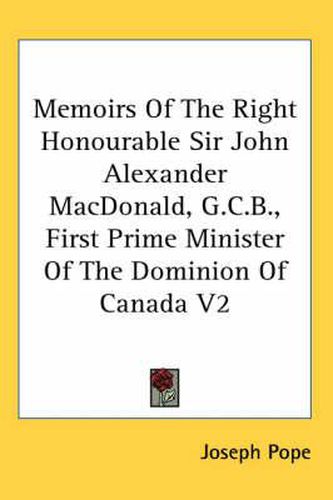 Memoirs Of The Right Honourable Sir John Alexander MacDonald, G.C.B., First Prime Minister Of The Dominion Of Canada V2

Joseph Pope